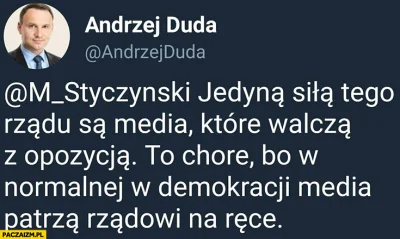 Andrzej Duda
@AndrzejDuda

@M_Styczynski Jedyną siłą tego rządu są media, które walczą z opozycją. To chore, bo w normalnej w demokracji media patrzą rządowi na ręce.

PACZAIZM.PL